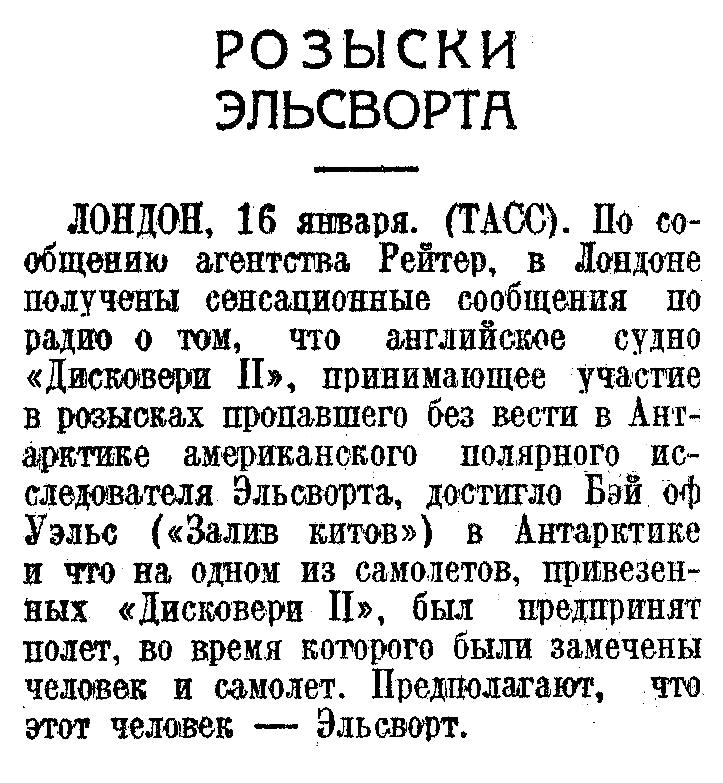 РОЗЫСКИ ЭЛЬСВОРТА

ЛОНДОН, 16 января. (ТАСС). По сообщению агентства Рейтер, в Лондоне получены сенсационные сообщения по радио о том, что английское судно «Дисковери II», принимающее участие в розысках пропавшего без вести в Антарктике американского полярного исследователя Эльсворта, достигло Бэй оф Уэльс («Залив китов») в Антарктике и что на одном из самолетов, привезенных «Дисковери II», был предпринят полет, во время которого были замечены человек и самолет. Предполагают, что этот человек — Эльсворт.